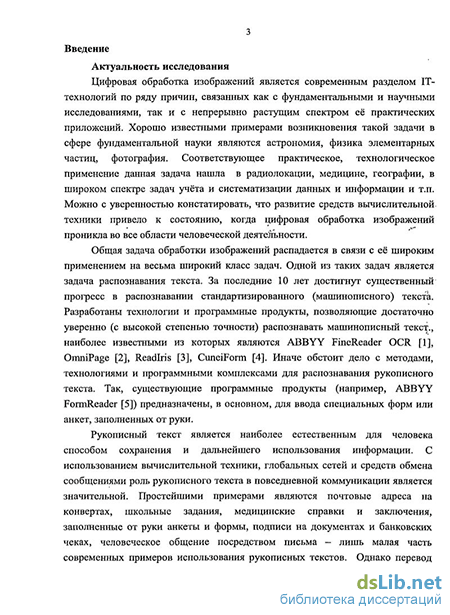 3

Введение

Актуальность исследования

Цифровая обработка изображений является современным разделом IT-технологий по ряду причин, связанных как с фундаментальными и научными исследованиями, так и с непрерывно растущим спектром её практических приложений. Хорошо известными примерами возникновения такой задачи в сфере фундаментальной науки являются астрономия, физика элементарных частиц, фотография. Соответствующее практическое, технологическое применение данная задача нашла в радиолокации, медицине, географии, в широком спектре задач учёта и систематизации данных и информации и т.п. Можно с уверенностью констатировать, что развитие средств вычислительной техники привело к состоянию, когда цифровая обработка изображений проникла во все области человеческой деятельности.

Общая задача обработки изображений распадается в связи с её широким применением на весьма широкий класс задач. Одной из таких задач является задача распознавания текста. За последние 10 лет достигнут существенный прогресс в распознавании стандартизированного (машинописного) текста. Разработаны технологии и программные продукты, позволяющие достаточно уверенно (с высокой степенью точности) распознавать машинописный текст., наиболее известными из которых являются ABBYY FineReader OCR [1], OmniPage [2], ReadIris [3], CuneiForm [4]. Иначе обстоит дело с методами, технологиями и программными комплексами для распознавания рукописного текста. Так, существующие программные продукты (например, ABBYY FormReader [5]) предназначены, в основном, для ввода специальных форм или анкет, заполненных от руки.

Рукописный текст является наиболее естественным для человека способом сохранения и дальнейшего использования информации. С использованием вычислительной техники, глобальных сетей и средств обмена сообщениями роль рукописного текста в повседневной коммуникации является значительной. Простейшими примерами являются почтовые адреса на конвертах, школьные задания, медицинские справки и заключения, заполненные от руки анкеты и формы, подписи на документах и банковских чеках, человеческое общение посредством письма – лишь малая часть современных примеров использования рукописных текстов. Однако перевод

dsLib.net
библиотека диссертаций